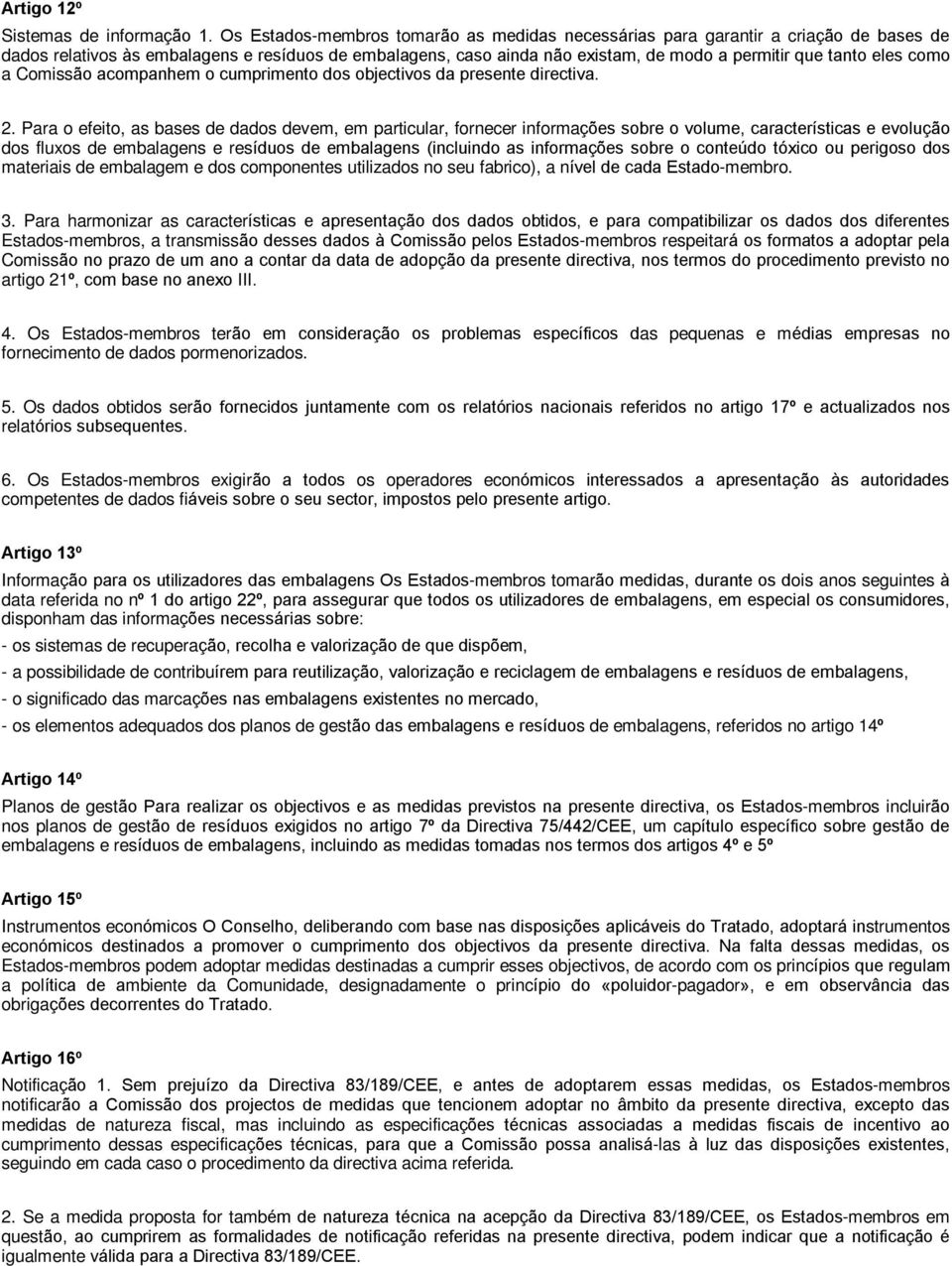 Artigo 12º

Sistemas de informação 1. Os Estados-membros tomarão as medidas necessárias para garantir a criação de bases de dados relativos às embalagens e resíduos de embalagens, caso ainda não existam, de modo a permitir que tanto eles como a Comissão acompanhem o cumprimento dos objectivos da presente directiva.

2. Para o efeito, as bases de dados devem, em particular, fornecer informações sobre o volume, características e evolução dos fluxos de embalagens e resíduos de embalagens (incluindo as informações sobre o conteúdo tóxico ou perigoso dos materiais de embalagem e dos componentes utilizados no seu fabrico), a nível de cada Estado-membro.

3. Para harmonizar as características e apresentação dos dados obtidos, e para compatibilizar os dados dos diferentes Estados-membros, a transmissão desses dados à Comissão pelos Estados-membros respeitará os formatos a adoptar pela Comissão no prazo de um ano a contar da data de adopção da presente directiva, nos termos do procedimento previsto no artigo 21º, com base no anexo III.

4. Os Estados-membros terão em consideração os problemas específicos das pequenas e médias empresas no fornecimento de dados pormenorizados.

5. Os dados obtidos serão fornecidos juntamente com os relatórios nacionais referidos no artigo 17º e actualizados nos relatórios subsequentes.

6. Os Estados-membros exigirão a todos os operadores económicos interessados a apresentação às autoridades competentes de dados fiáveis sobre o seu sector, impostos pelo presente artigo.

Artigo 13º

Informação para os utilizadores das embalagens Os Estados-membros tomarão medidas, durante os dois anos seguintes à data referida no nº 1 do artigo 22º, para assegurar que todos os utilizadores de embalagens, em especial os consumidores, disponham das informações necessárias sobre:

- os sistemas de recuperação, recolha e valorização de que dispõem,

- a possibilidade de contribuírem para reutilização, valorização e reciclagem de embalagens e resíduos de embalagens,

- o significado das marcações nas embalagens existentes no mercado,

- os elementos adequados dos planos de gestão das embalagens e resíduos de embalagens, referidos no artigo 14º

Artigo 14º

Planos de gestão Para realizar os objectivos e as medidas previstos na presente directiva, os Estados-membros incluirão nos planos de gestão de resíduos exigidos no artigo 7º da Directiva 75/442/CEE, um capítulo específico sobre gestão de embalagens e resíduos de embalagens, incluindo as medidas tomadas nos termos dos artigos 4º e 5º

Artigo 15º

Instrumentos económicos O Conselho, deliberando com base nas disposições aplicáveis do Tratado, adoptará instrumentos económicos destinados a promover o cumprimento dos objectivos da presente directiva. Na falta dessas medidas, os Estados-membros podem adoptar medidas destinadas a cumprir esses objectivos, de acordo com os princípios que regulam a política de ambiente da Comunidade, designadamente o princípio do «poluidor-pagador», e em observância das obrigações decorrentes do Tratado.

Artigo 16º

Notificação 1. Sem prejuízo da Directiva 83/189/CEE, e antes de adoptarem essas medidas, os Estados-membros notificarão a Comissão dos projectos de medidas que tencionem adoptar no âmbito da presente directiva, excepto das medidas de natureza fiscal, mas incluindo as especificações técnicas associadas a medidas fiscais de incentivo ao cumprimento dessas especificações técnicas, para que a Comissão possa analisá-las à luz das disposições existentes, seguindo em cada caso o procedimento da directiva acima referida.

2. Se a medida proposta for também de natureza técnica na acepção da Directiva 83/189/CEE, os Estados-membros em questão, ao cumprirem as formalidades de notificação referidas na presente directiva, podem indicar que a notificação é igualmente válida para a Directiva 83/189/CEE.